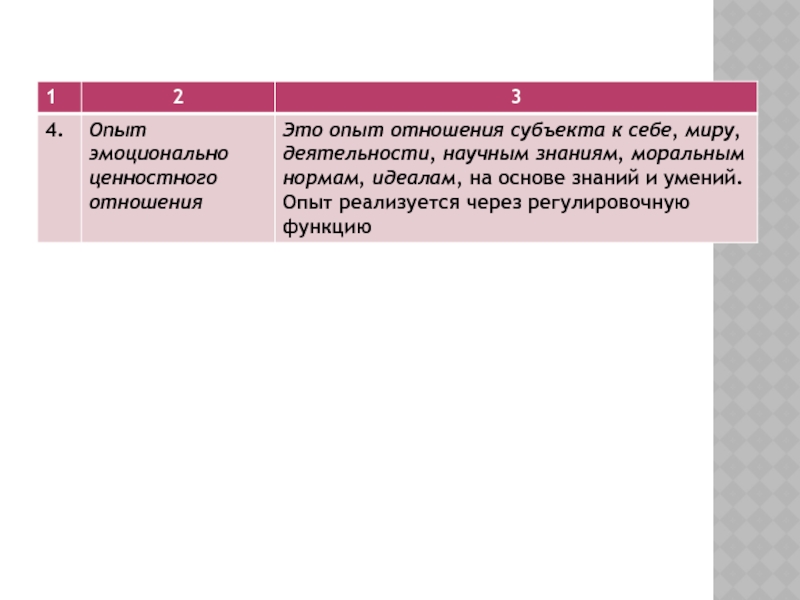 | 1 | 2 | 3 |
|---|---|---|
| 4. | Опыт эмоционально ценностного отношения | Это опыт отношения субъекта к себе, миру, деятельности, научным знаниям, моральным нормам, идеалам, на основе знаний и умений. Опыт реализуется через регулировочную функцию |